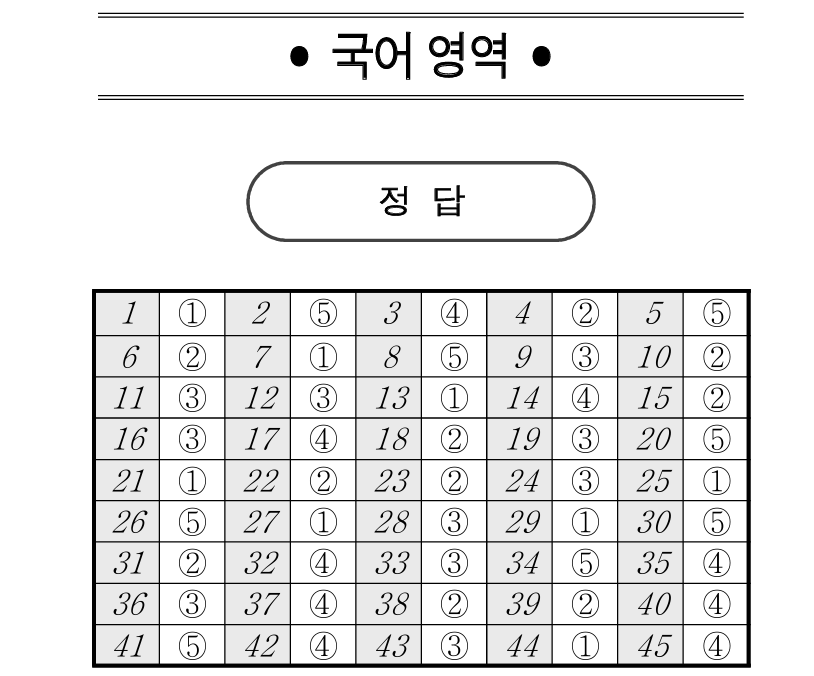 • 국어 영역 •

정 답

| 1 | ① | 2 | ⑤ | 3 | ④ | 4 | ② | 5 | ⑤ |
|---|---|---|---|---|---|---|---|---|---|
| 6 | ② | 7 | ① | 8 | ⑤ | 9 | ③ | 10 | ② |
| 11 | ③ | 12 | ③ | 13 | ① | 14 | ④ | 15 | ② |
| 16 | ③ | 17 | ④ | 18 | ② | 19 | ③ | 20 | ⑤ |
| 21 | ① | 22 | ② | 23 | ② | 24 | ③ | 25 | ① |
| 26 | ⑤ | 27 | ① | 28 | ③ | 29 | ① | 30 | ⑤ |
| 31 | ② | 32 | ④ | 33 | ③ | 34 | ⑤ | 35 | ④ |
| 36 | ③ | 37 | ④ | 38 | ② | 39 | ② | 40 | ④ |
| 41 | ⑤ | 42 | ④ | 43 | ③ | 44 | ① | 45 | ④ |